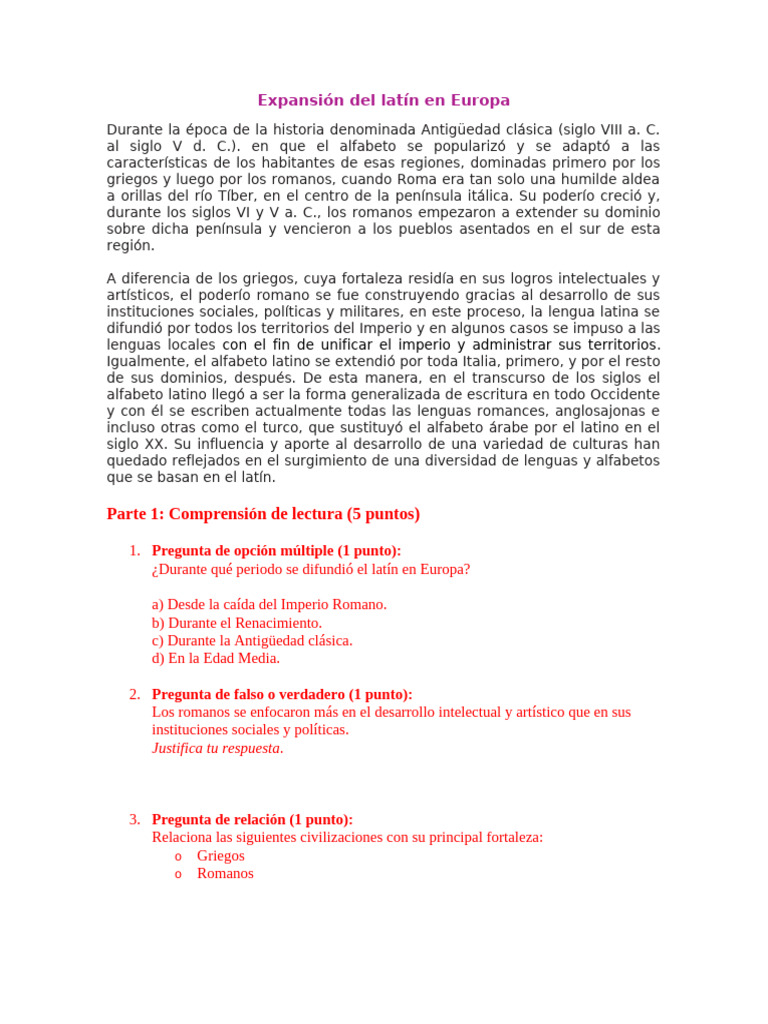 Expansión del latín en Europa

Durante la época de la historia denominada Antigüedad clásica (siglo VIII a. C. al siglo V d. C.). en que el alfabeto se popularizó y se adaptó a las características de los habitantes de esas regiones, dominadas primero por los griegos y luego por los romanos, cuando Roma era tan solo una humilde aldea a orillas del río Tíber, en el centro de la península itálica. Su poderío creció y, durante los siglos VI y V a. C., los romanos empezaron a extender su dominio sobre dicha península y vencieron a los pueblos asentados en el sur de esta región.

A diferencia de los griegos, cuya fortaleza residía en sus logros intelectuales y artísticos, el poderío romano se fue construyendo gracias al desarrollo de sus instituciones sociales, políticas y militares, en este proceso, la lengua latina se difundió por todos los territorios del Imperio y en algunos casos se impuso a las lenguas locales con el fin de unificar el imperio y administrar sus territorios. Igualmente, el alfabeto latino se extendió por toda Italia, primero, y por el resto de sus dominios, después. De esta manera, en el transcurso de los siglos el alfabeto latino llegó a ser la forma generalizada de escritura en todo Occidente y con él se escriben actualmente todas las lenguas romances, anglosajonas e incluso otras como el turco, que sustituyó el alfabeto árabe por el latino en el siglo XX. Su influencia y aporte al desarrollo de una variedad de culturas han quedado reflejados en el surgimiento de una diversidad de lenguas y alfabetos que se basan en el latín.

Parte 1: Comprensión de lectura (5 puntos)

1. Pregunta de opción múltiple (1 punto):
¿Durante qué periodo se difundió el latín en Europa?

a) Desde la caída del Imperio Romano.
b) Durante el Renacimiento.
c) Durante la Antigüedad clásica.
d) En la Edad Media.

2. Pregunta de falso o verdadero (1 punto):
Los romanos se enfocaron más en el desarrollo intelectual y artístico que en sus instituciones sociales y políticas.
Justifica tu respuesta.

3. Pregunta de relación (1 punto):
Relaciona las siguientes civilizaciones con su principal fortaleza:
o Griegos
o Romanos